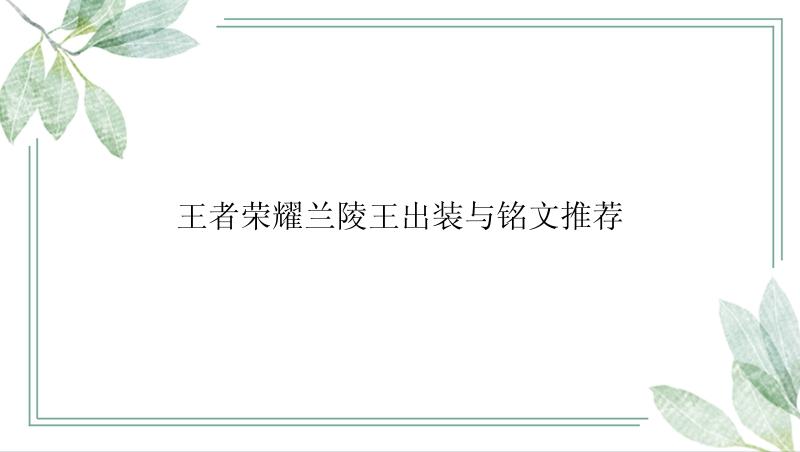 王者荣耀兰陵王出装与铭文推荐